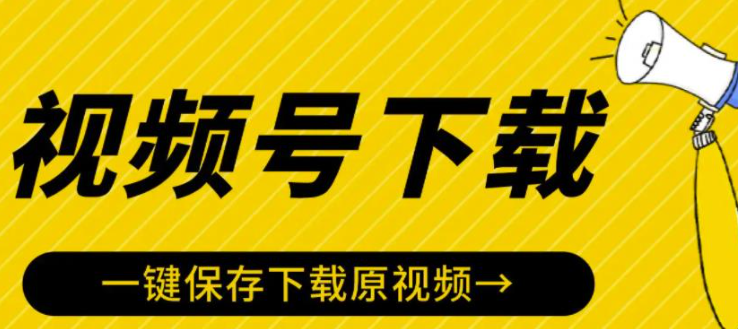 视频号下载

一键保存下载原视频→